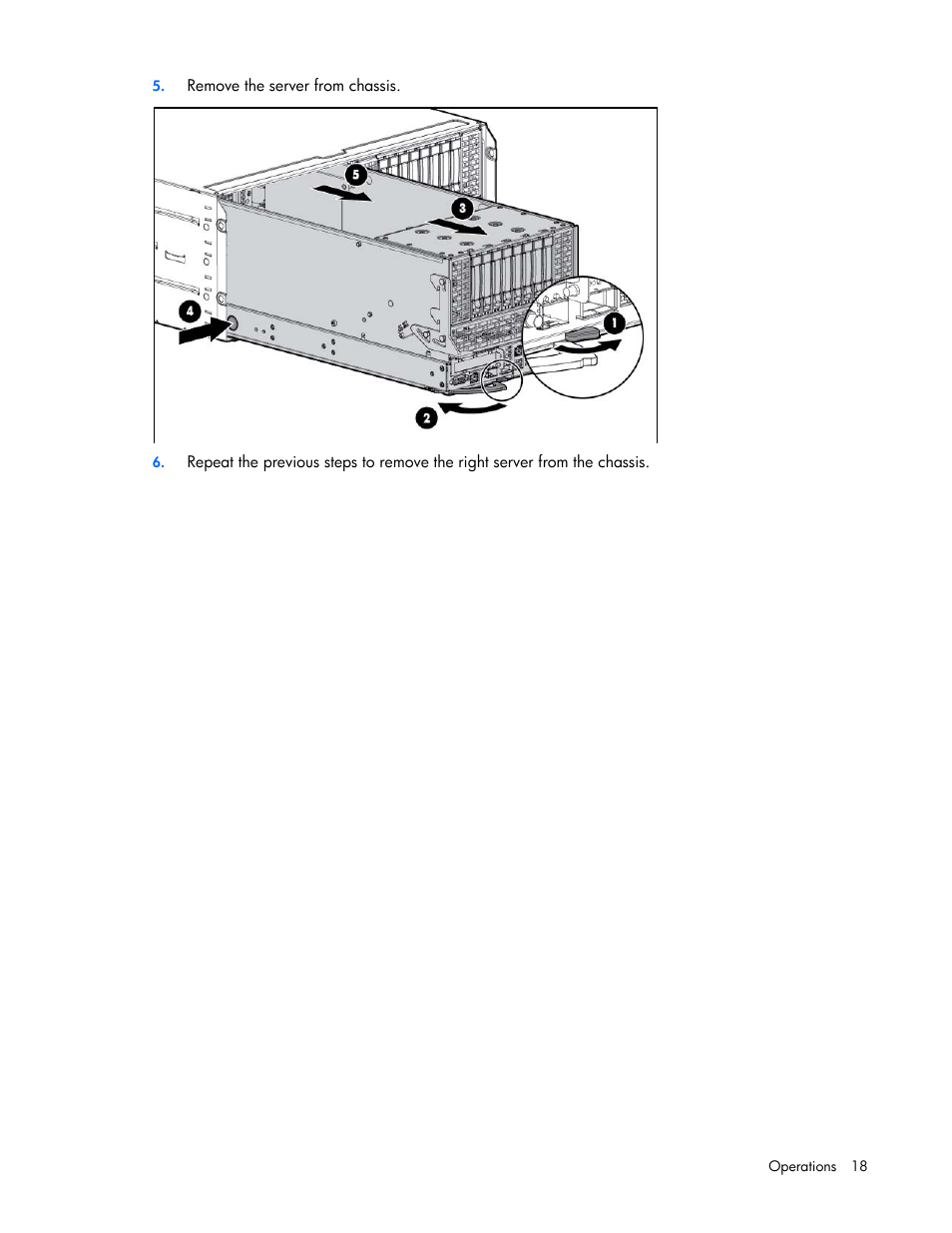 5. Remove the server from chassis.

5

3

4

1

2

6. Repeat the previous steps to remove the right server from the chassis.

Operations 18